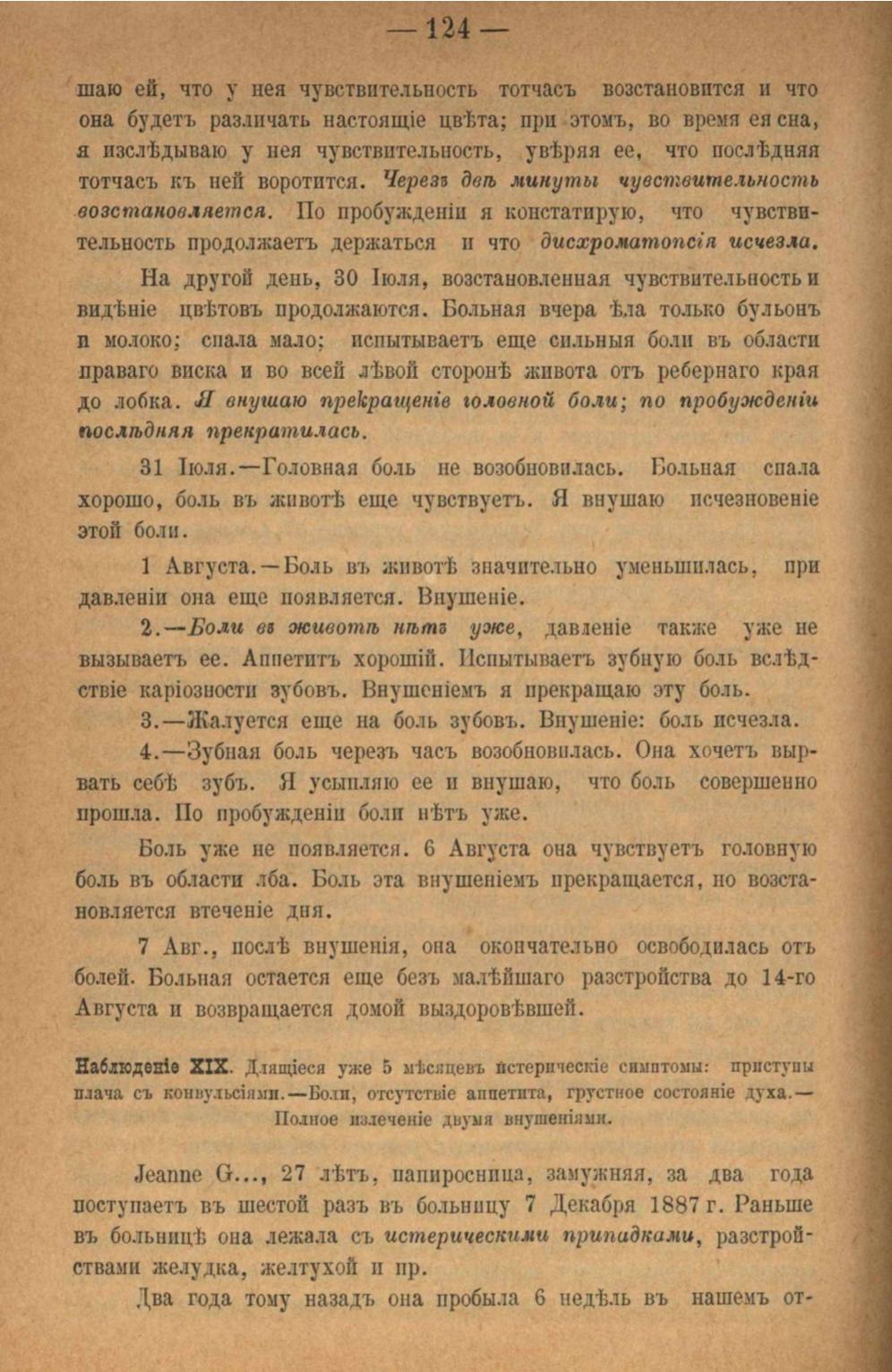 — 124 —

шаю ей, что у нея чувствительность тотчасъ возстановится и что она будетъ различать настоящіе цвѣта; при этомъ, во время ея сна, я изслѣдываю у нея чувствительность, увѣряя ее, что послѣдняя тотчасъ къ ней воротится. Черезъ двѣ минуты чувствительность возстановляется. По пробужденіи я констатирую, что чувствительность продолжаетъ держаться и что дисхроматопсія исчезла.

На другой день, 30 Іюля, возстановленная чувствительность и видѣніе цвѣтовъ продолжаются. Больная вчера ѣла только бульонъ и молоко; спала мало; испытываетъ еще сильныя боли въ области праваго виска и во всей лѣвой сторонѣ живота отъ ребернаго края до лобка. Я внушаю прекращеніе головной боли; по пробужденіи послѣдняя прекратилась.

31 Іюля.—Головная боль не возобновилась. Больная спала хорошо, боль въ животѣ еще чувствуетъ. Я внушаю исчезновеніе этой боли.

1 Августа.—Боль въ животѣ значительно уменьшилась, при давленіи она еще появляется. Внушеніе.

2.—Боли въ животѣ нѣтъ уже, давленіе также уже не вызываетъ ее. Аппетитъ хорошій. Испытываетъ зубную боль вслѣдствіе каріозности зубовъ. Внушеніемъ я прекращаю эту боль.

3.—Жалуется еще на боль зубовъ. Внушеніе: боль исчезла.

4.—Зубная боль черезъ часъ возобновилась. Она хочетъ вырвать себѣ зубъ. Я усыпляю ее и внушаю, что боль совершенно прошла. По пробужденіи боли нѣтъ уже.

Боль уже не появляется. 6 Августа она чувствуетъ головную боль въ области лба. Боль эта внушеніемъ прекращается, но возстановляется втеченіе дня.

7 Авг., послѣ внушенія, она окончательно освободилась отъ болей. Больная остается еще безъ малѣйшаго разстройства до 14-го Августа и возвращается домой выздоровѣвшей.

Наблюденіе XIX. Длящіеся уже 5 мѣсяцевъ истерическіе симптомы: приступы плача съ конвульсіями.—Боли, отсутствіе аппетита, грустное состояніе духа.—Полное излеченіе двумя внушеніями.

Jeanne G..., 27 лѣтъ, папиросница, замужняя, за два года поступаетъ въ шестой разъ въ больницу 7 Декабря 1887 г. Раньше въ больницѣ она лежала съ истерическими припадками, разстройствами желудка, желтухой и пр.

Два года тому назадъ она пробыла 6 недѣль въ нашемъ от-